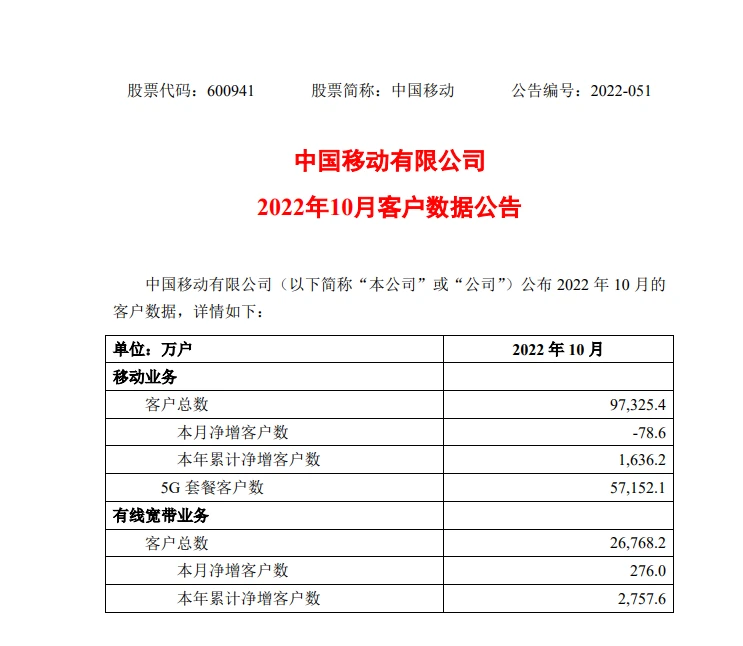 股票代码：600941　　股票简称：中国移动　　公告编号：2022-051

中国移动有限公司

2022年10月客户数据公告

中国移动有限公司（以下简称“本公司”或“公司”）公布 2022 年 10 月的客户数据，详情如下：

| 单位：万户 | 2022 年 10 月 |
|---|---|
| 移动业务 | |
| 客户总数 | 97,325.4 |
| 本月净增客户数 | -78.6 |
| 本年累计净增客户数 | 1,636.2 |
| 5G 套餐客户数 | 57,152.1 |
| 有线宽带业务 | |
| 客户总数 | 26,768.2 |
| 本月净增客户数 | 276.0 |
| 本年累计净增客户数 | 2,757.6 |